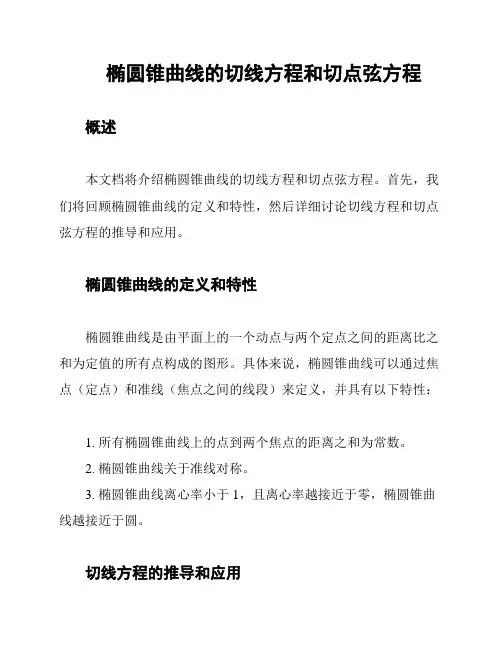 椭圆锥曲线的切线方程和切点弦方程

概述

本文档将介绍椭圆锥曲线的切线方程和切点弦方程。首先，我们将回顾椭圆锥曲线的定义和特性，然后详细讨论切线方程和切点弦方程的推导和应用。

椭圆锥曲线的定义和特性

椭圆锥曲线是由平面上的一个动点与两个定点之间的距离比之和为定值的所有点构成的图形。具体来说，椭圆锥曲线可以通过焦点（定点）和准线（焦点之间的线段）来定义，并具有以下特性：

1. 所有椭圆锥曲线上的点到两个焦点的距离之和为常数。
2. 椭圆锥曲线关于准线对称。
3. 椭圆锥曲线离心率小于 1，且离心率越接近于零，椭圆锥曲线越接近于圆。

切线方程的推导和应用